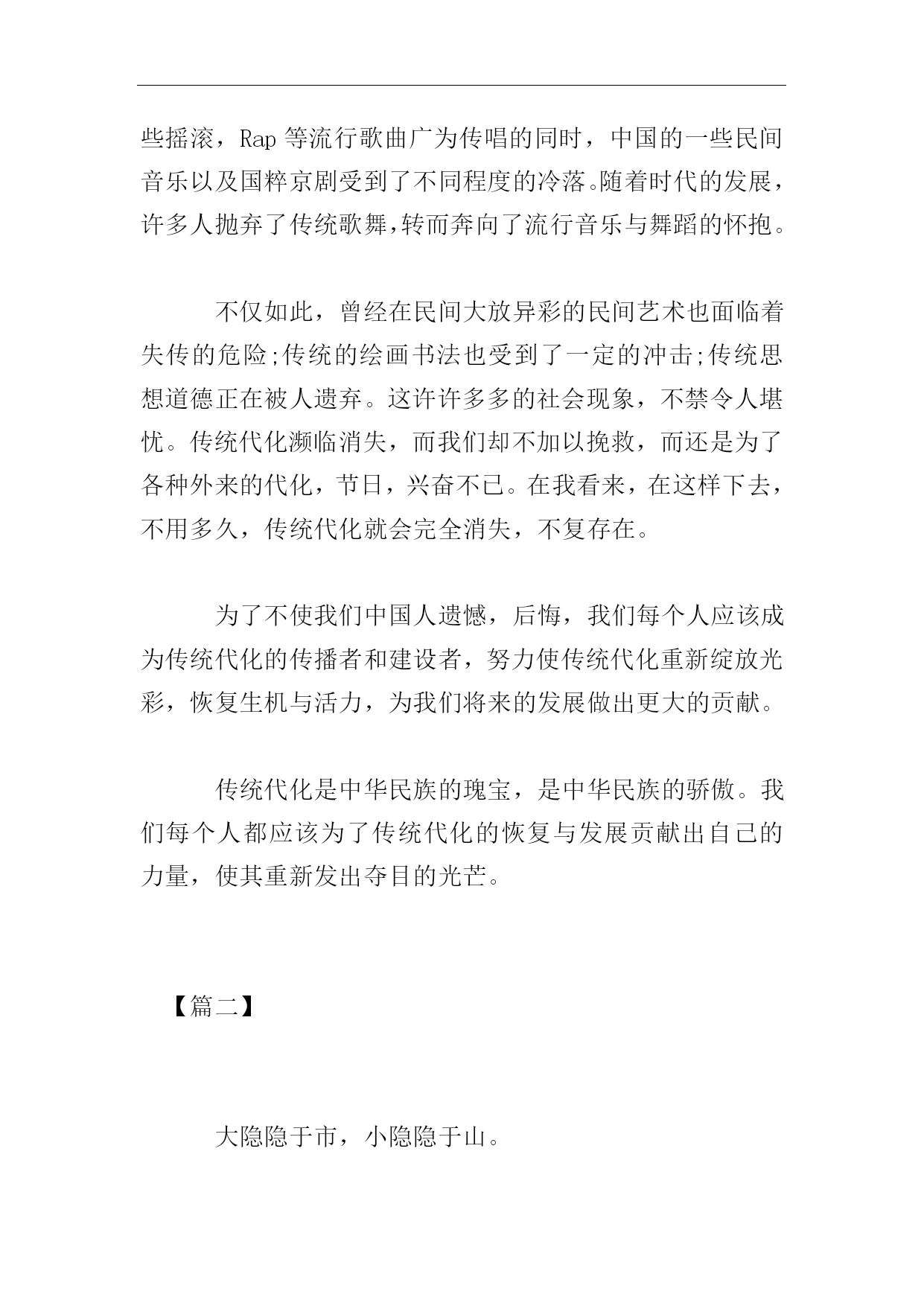 些摇滚，Rap 等流行歌曲广为传唱的同时，中国的一些民间音乐以及国粹京剧受到了不同程度的冷落。随着时代的发展，许多人抛弃了传统歌舞，转而奔向了流行音乐与舞蹈的怀抱。

不仅如此，曾经在民间大放异彩的民间艺术也面临着失传的危险;传统的绘画书法也受到了一定的冲击;传统思想道德正在被人遗弃。这许许多多的社会现象，不禁令人堪忧。传统代化濒临消失，而我们却不加以挽救，而还是为了各种外来的代化，节日，兴奋不已。在我看来，在这样下去，不用多久，传统代化就会完全消失，不复存在。

为了不使我们中国人遗憾，后悔，我们每个人应该成为传统代化的传播者和建设者，努力使传统代化重新绽放光彩，恢复生机与活力，为我们将来的发展做出更大的贡献。

传统代化是中华民族的瑰宝，是中华民族的骄傲。我们每个人都应该为了传统代化的恢复与发展贡献出自己的力量，使其重新发出夺目的光芒。

【篇二】

大隐隐于市，小隐隐于山。